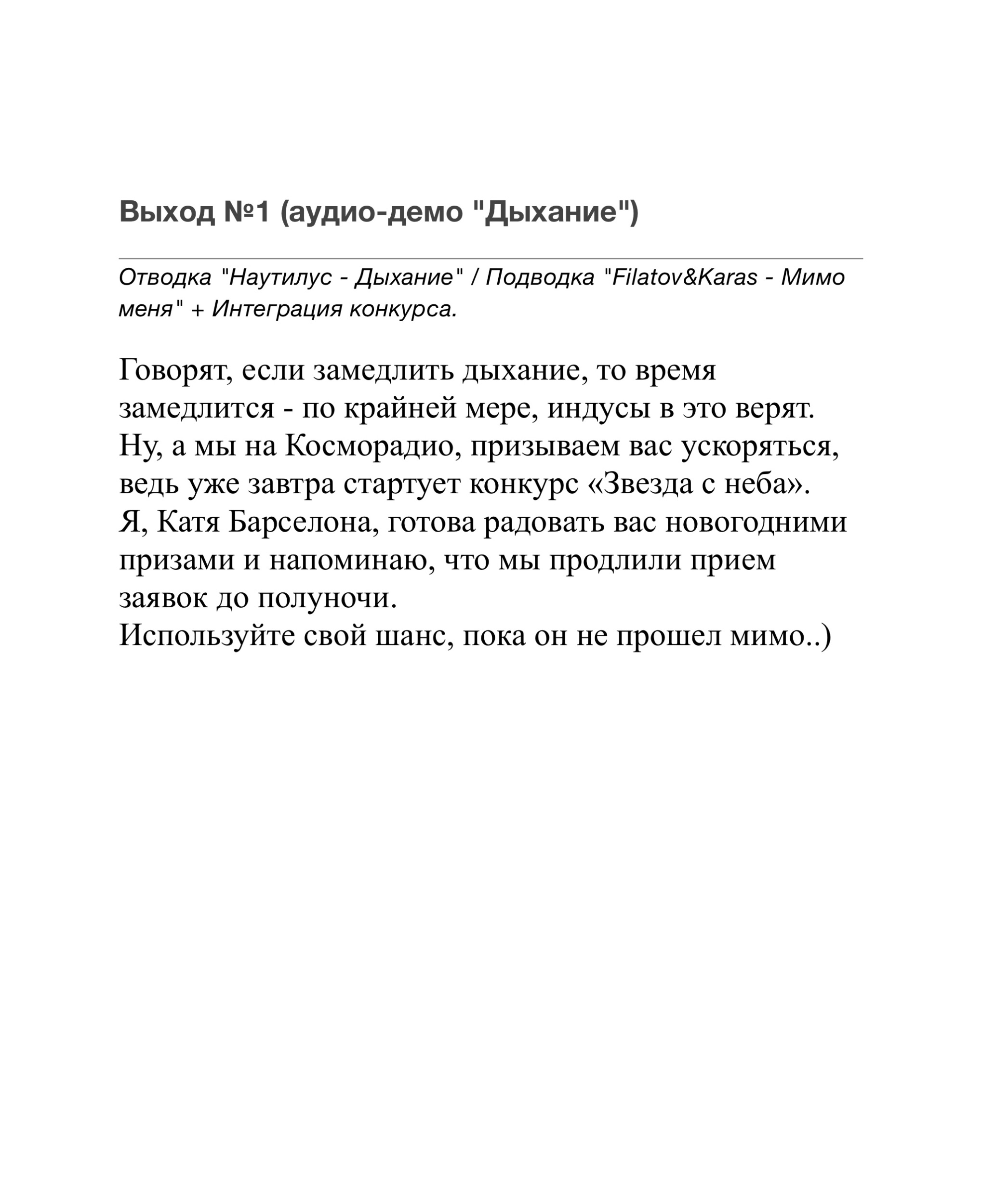 Выход №1 (аудио-демо "Дыхание")

Отводка "Наутилус - Дыхание" / Подводка "Filatov&Karas - Мимо меня" + Интеграция конкурса.

Говорят, если замедлить дыхание, то время замедлится - по крайней мере, индусы в это верят.
Ну, а мы на Косморадио, призываем вас ускоряться, ведь уже завтра стартует конкурс «Звезда с неба».
Я, Катя Барселона, готова радовать вас новогодними призами и напоминаю, что мы продлили прием заявок до полуночи.
Используйте свой шанс, пока он не прошел мимо..)